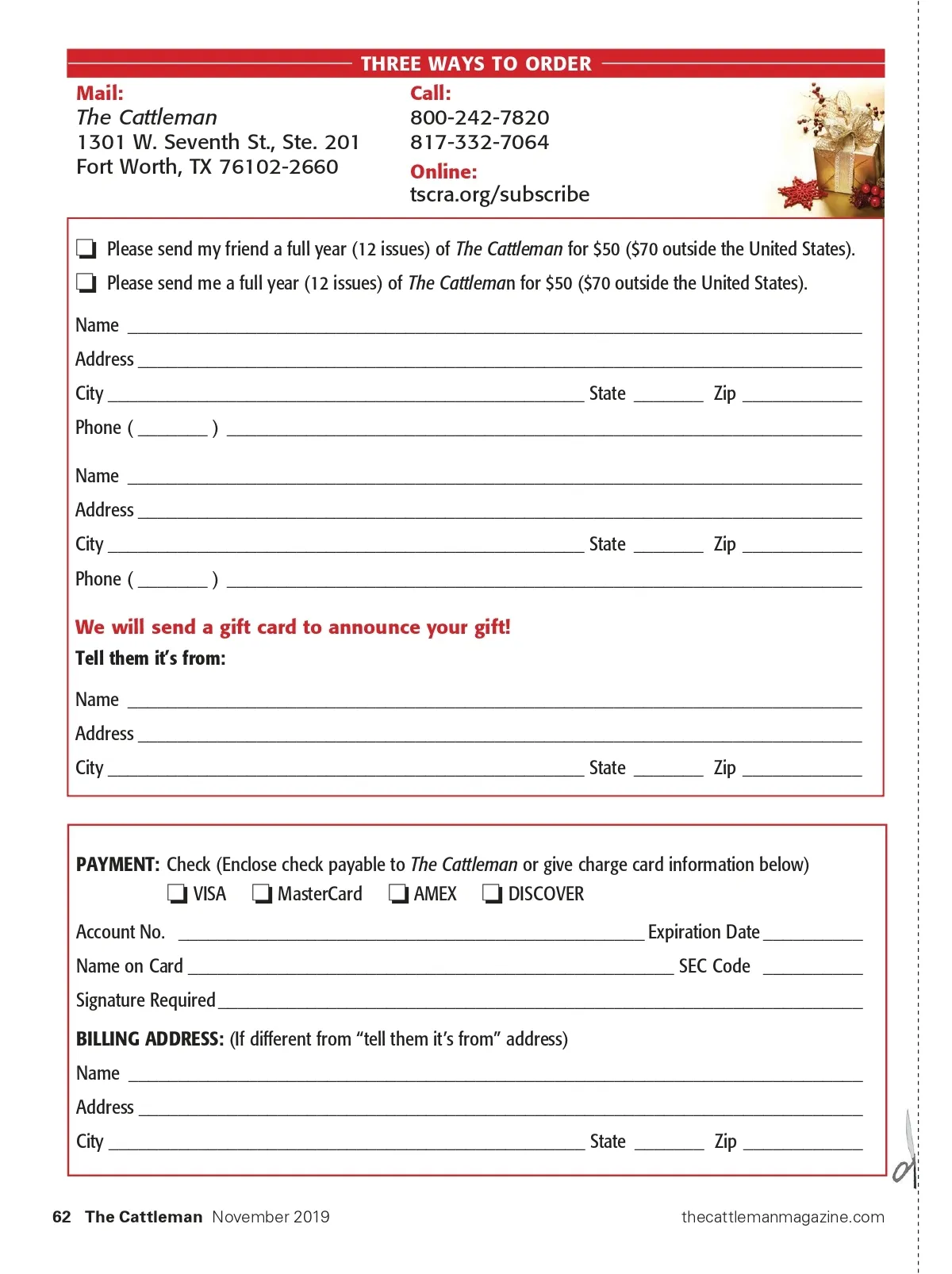 THREE WAYS TO ORDER

Mail:
The Cattleman
1301 W. Seventh St., Ste. 201
Fort Worth, TX 76102-2660

Call:
800-242-7820
817-332-7064

Online:
tscra.org/subscribe

❑ Please send my friend a full year (12 issues) of The Cattleman for $50 ($70 outside the United States).

❑ Please send me a full year (12 issues) of The Cattleman for $50 ($70 outside the United States).

Name ______

Address ______

City ______ State ______ Zip ______

Phone ( ______ ) ______

Name ______

Address ______

City ______ State ______ Zip ______

Phone ( ______ ) ______

We will send a gift card to announce your gift!

Tell them it's from:

Name ______

Address ______

City ______ State ______ Zip ______

PAYMENT: Check (Enclose check payable to The Cattleman or give charge card information below)

❑ VISA ❑ MasterCard ❑ AMEX ❑ DISCOVER

Account No. ______ Expiration Date ______

Name on Card ______ SEC Code ______

Signature Required ______

BILLING ADDRESS: (If different from "tell them it's from" address)

Name ______

Address ______

City ______ State ______ Zip ______

62 The Cattleman November 2019 thecattlemanmagazine.com